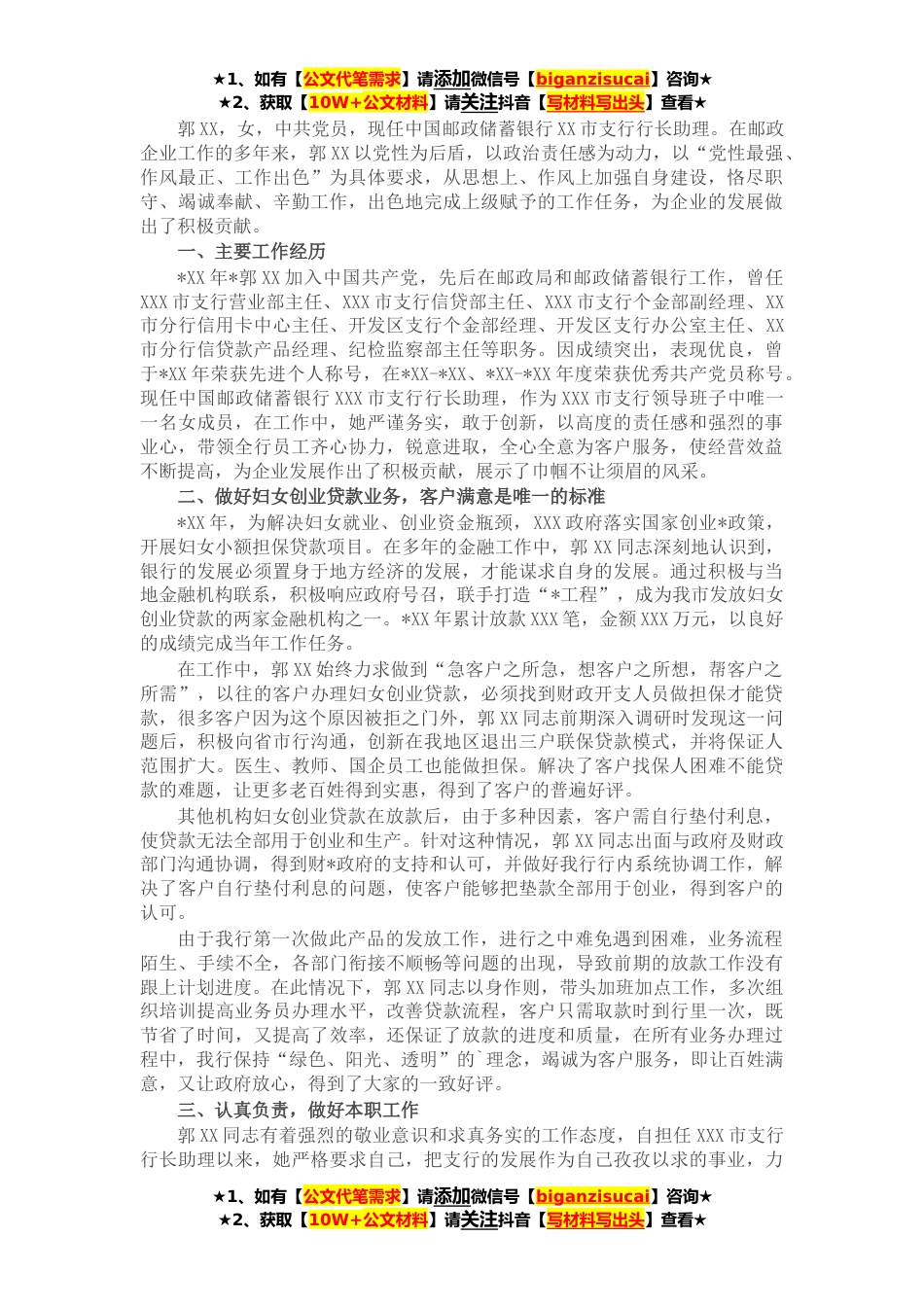 ★1、如有【公文代笔需求】请添加微信号【biganzisucai】咨询★
★2、获取【10W+公文材料】请关注抖音【写材料写出头】查看★

郭XX，女，中共党员，现任中国邮政储蓄银行XX市支行行长助理。在邮政企业工作的多年来，郭XX以党性为后盾，以政治责任感为动力，以“党性最强、作风最正、工作出色”为具体要求，从思想上、作风上加强自身建设，恪尽职守、竭诚奉献、辛勤工作，出色地完成上级赋予的工作任务，为企业的发展做出了积极贡献。

一、主要工作经历

*XX年*郭XX加入中国共产党，先后在邮政局和邮政储蓄银行工作，曾任XXX市支行营业部主任、XXX市支行信贷部主任、XXX市支行个金部副经理、XX市分行信用卡中心主任、开发区支行个金部经理、开发区支行办公室主任、XX市分行信贷款产品经理、纪检监察部主任等职务。因成绩突出，表现优良，曾于*XX年荣获先进个人称号，在*XX-*XX、*XX-*XX年度荣获优秀共产党员称号。现任中国邮政储蓄银行XXX市支行行长助理，作为XXX市支行领导班子中唯一一名女成员，在工作中，她严谨务实，敢于创新，以高度的责任感和强烈的事业心，带领全行员工齐心协力，锐意进取，全心全意为客户服务，使经营效益不断提高，为企业发展作出了积极贡献，展示了巾帼不让须眉的风采。

二、做好妇女创业贷款业务，客户满意是唯一的标准

*XX年，为解决妇女就业、创业资金瓶颈，XXX政府落实国家创业*政策，开展妇女小额担保贷款项目。在多年的金融工作中，郭XX同志深刻地认识到，银行的发展必须置身于地方经济的发展，才能谋求自身的发展。通过积极与当地金融机构联系，积极响应政府号召，联手打造“*工程”，成为我市发放妇女创业贷款的两家金融机构之一。*XX年累计放款XXX笔，金额XXX万元，以良好的成绩完成当年工作任务。

在工作中，郭XX始终力求做到“急客户之所急，想客户之所想，帮客户之所需”，以往的客户办理妇女创业贷款，必须找到财政开支人员做担保才能贷款，很多客户因为这个原因被拒之门外，郭XX同志前期深入调研时发现这一问题后，积极向省市行沟通，创新在我地区退出三户联保贷款模式，并将保证人范围扩大。医生、教师、国企员工也能做担保。解决了客户找保人困难不能贷款的难题，让更多老百姓得到实惠，得到了客户的普遍好评。

其他机构妇女创业贷款在放款后，由于多种因素，客户需自行垫付利息，使贷款无法全部用于创业和生产。针对这种情况，郭XX同志出面与政府及财政部门沟通协调，得到财*政府的支持和认可，并做好我行行内系统协调工作，解决了客户自行垫付利息的问题，使客户能够把垫款全部用于创业，得到客户的认可。

由于我行第一次做此产品的发放工作，进行之中难免遇到困难，业务流程陌生、手续不全，各部门衔接不顺畅等问题的出现，导致前期的放款工作没有跟上计划进度。在此情况下，郭XX同志以身作则，带头加班加点工作，多次组织培训提高业务员办理水平，改善贷款流程，客户只需取款时到行里一次，既节省了时间，又提高了效率，还保证了放款的进度和质量，在所有业务办理过程中，我行保持“绿色、阳光、透明”的`理念，竭诚为客户服务，即让百姓满意，又让政府放心，得到了大家的一致好评。

三、认真负责，做好本职工作

郭XX同志有着强烈的敬业意识和求真务实的工作态度，自担任XXX市支行行长助理以来，她严格要求自己，把支行的发展作为自己孜孜以求的事业，力

★1、如有【公文代笔需求】请添加微信号【biganzisucai】咨询★
★2、获取【10W+公文材料】请关注抖音【写材料写出头】查看★